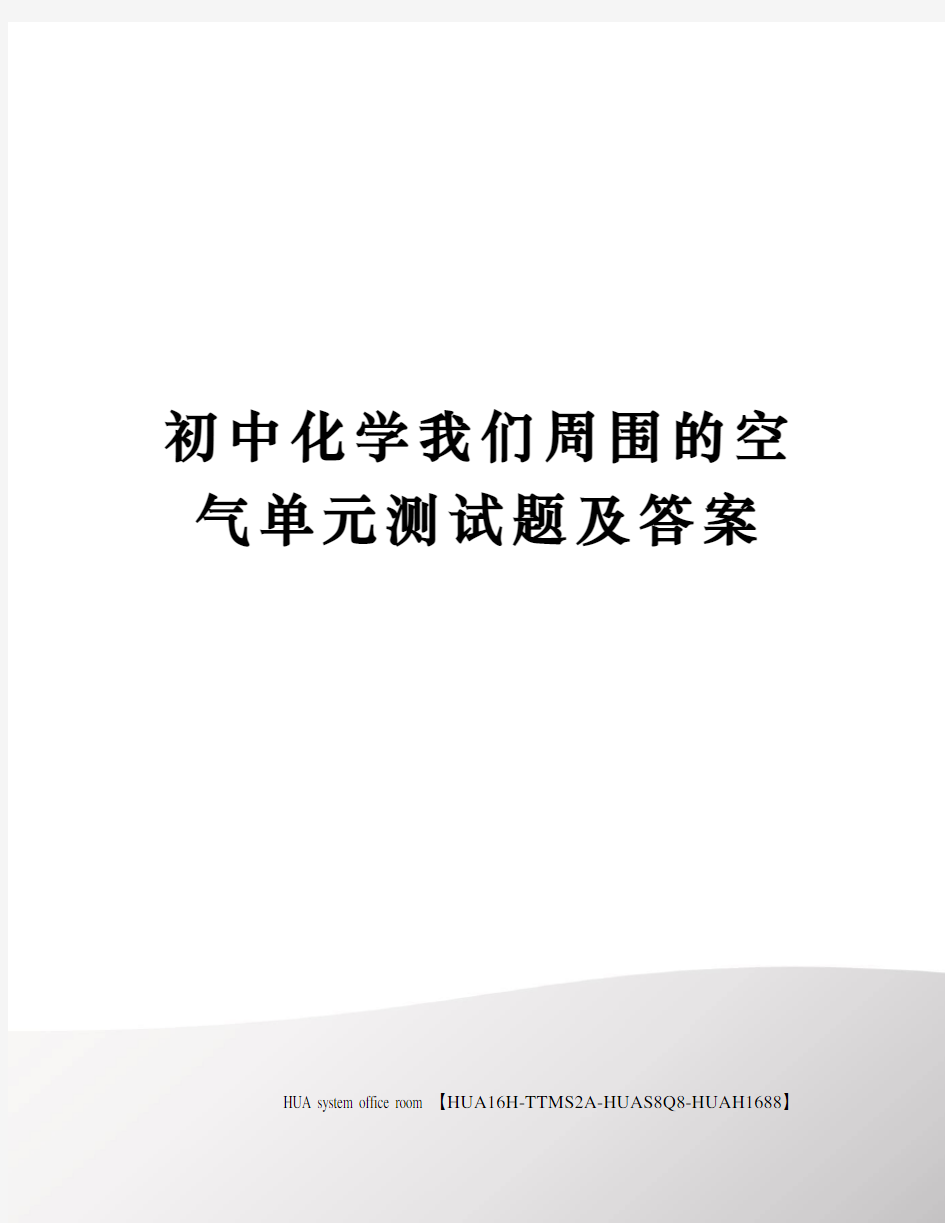 初中化学我们周围的空气单元测试题及答案

HUA system office room 【HUA16H-TTMS2A-HUAS8Q8-HUAH1688】